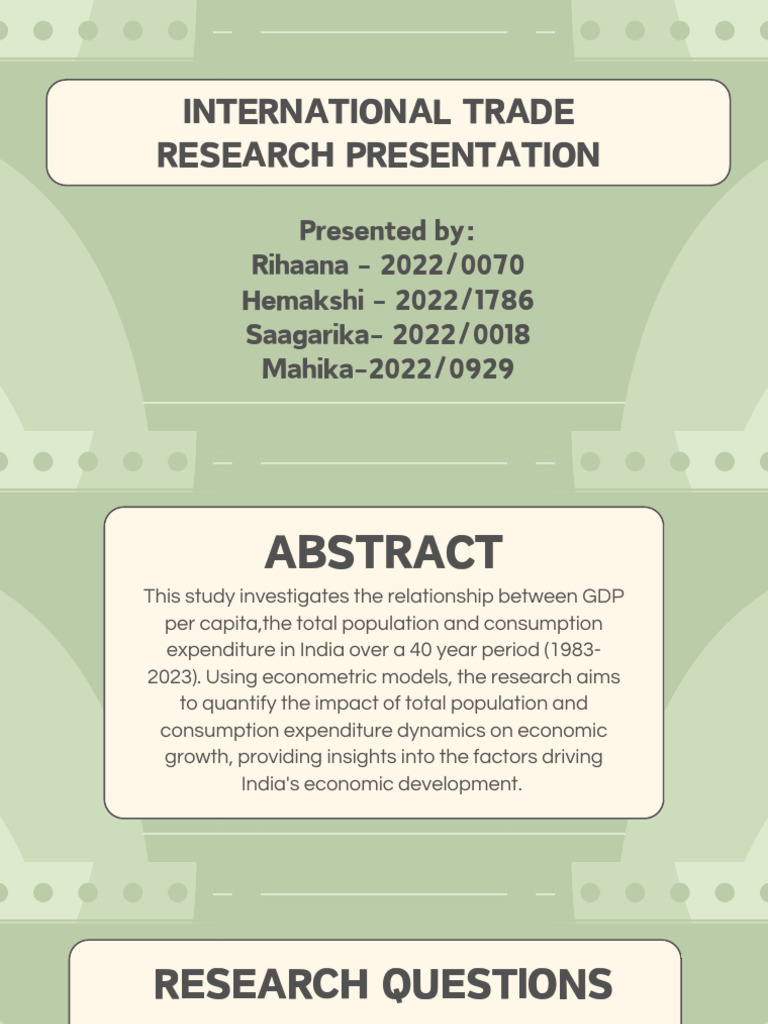 INTERNATIONAL TRADE RESEARCH PRESENTATION

Presented by:
Rihaana - 2022/0070
Hemakshi - 2022/1786
Saagarika- 2022/0018
Mahika-2022/0929

ABSTRACT

This study investigates the relationship between GDP per capita,the total population and consumption expenditure in India over a 40 year period (1983-2023). Using econometric models, the research aims to quantify the impact of total population and consumption expenditure dynamics on economic growth, providing insights into the factors driving India's economic development.

RESEARCH QUESTIONS